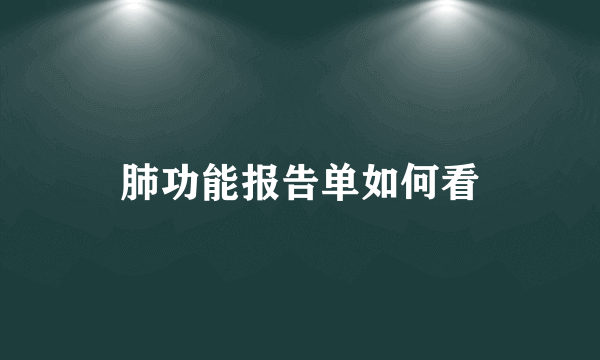 肺功能报告单如何看